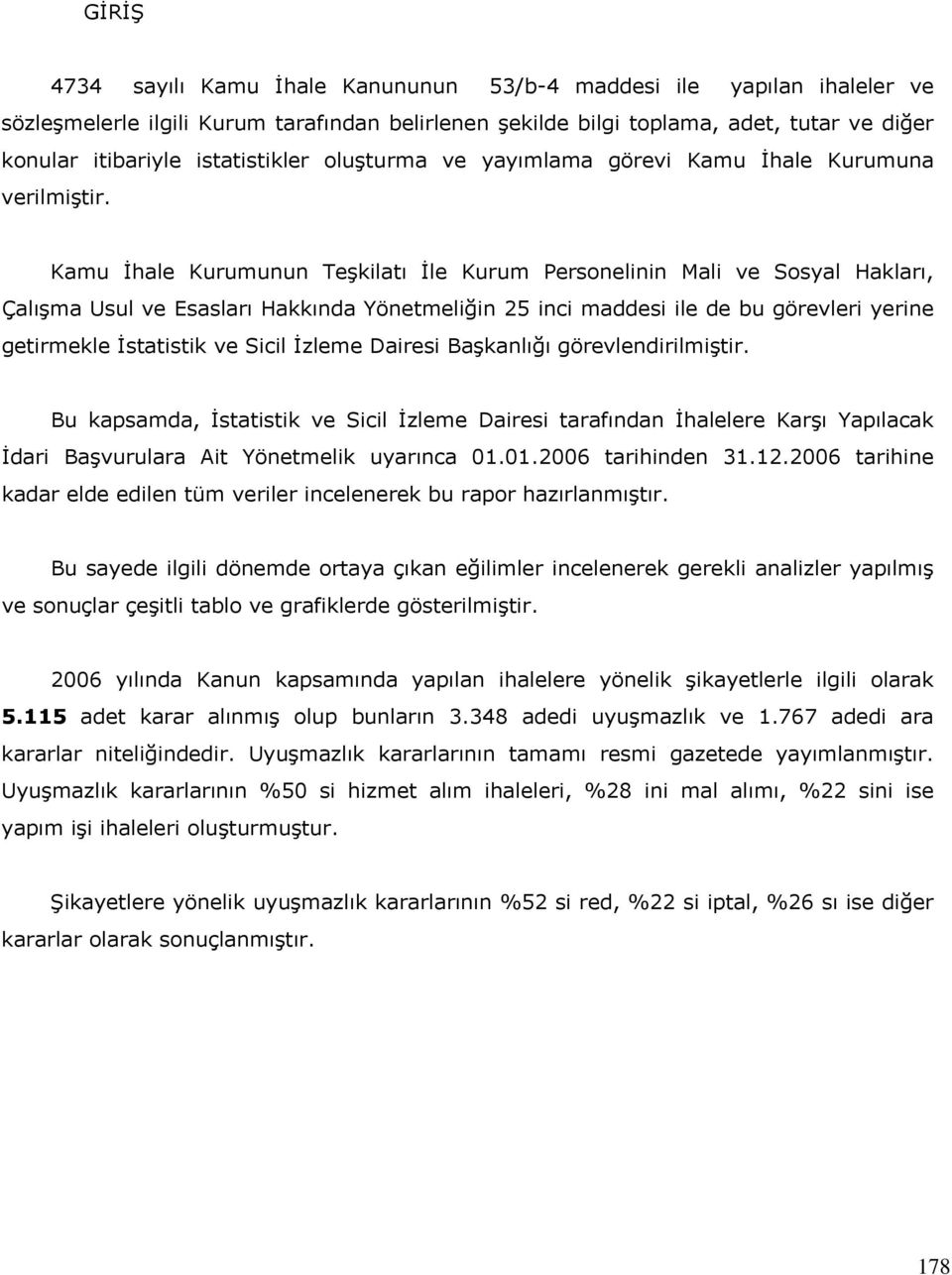 GİRİŞ

4734 sayılı Kamu İhale Kanununun 53/b-4 maddesi ile yapılan ihaleler ve sözleşmelerle ilgili Kurum tarafından belirlenen şekilde bilgi toplama, adet, tutar ve diğer konular itibariyle istatistikler oluşturma ve yayımlama görevi Kamu İhale Kurumuna verilmiştir.

Kamu İhale Kurumunun Teşkilatı İle Kurum Personelinin Mali ve Sosyal Hakları, Çalışma Usul ve Esasları Hakkında Yönetmeliğin 25 inci maddesi ile de bu görevleri yerine getirmekle İstatistik ve Sicil İzleme Dairesi Başkanlığı görevlendirilmiştir.

Bu kapsamda, İstatistik ve Sicil İzleme Dairesi tarafından İhalelere Karşı Yapılacak İdari Başvurulara Ait Yönetmelik uyarınca 01.01.2006 tarihinden 31.12.2006 tarihine kadar elde edilen tüm veriler incelenerek bu rapor hazırlanmıştır.

Bu sayede ilgili dönemde ortaya çıkan eğilimler incelenerek gerekli analizler yapılmış ve sonuçlar çeşitli tablo ve grafiklerde gösterilmiştir.

2006 yılında Kanun kapsamında yapılan ihalelere yönelik şikayetlerle ilgili olarak 5.115 adet karar alınmış olup bunların 3.348 adedi uyuşmazlık ve 1.767 adedi ara kararlar niteliğindedir. Uyuşmazlık kararlarının tamamı resmi gazetede yayımlanmıştır. Uyuşmazlık kararlarının %50 si hizmet alım ihaleleri, %28 ini mal alımı, %22 sini ise yapım işi ihaleleri oluşturmuştur.

Şikayetlere yönelik uyuşmazlık kararlarının %52 si red, %22 si iptal, %26 sı ise diğer kararlar olarak sonuçlanmıştır.

178